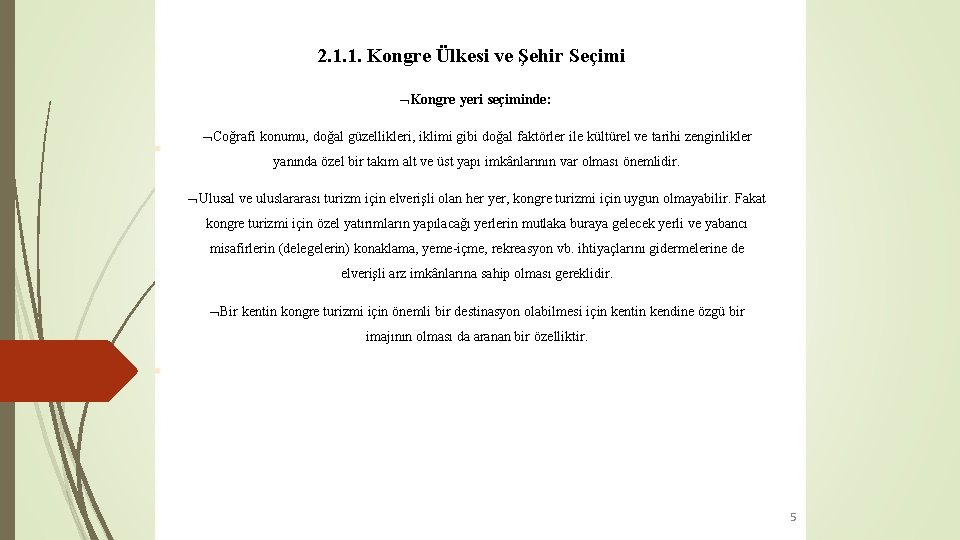 2.1.1. Kongre Ülkesi ve Şehir Seçimi

¬Kongre yeri seçiminde:

¬Coğrafi konumu, doğal güzellikleri, iklimi gibi doğal faktörler ile kültürel ve tarihi zenginlikler yanında özel bir takım alt ve üst yapı imkânlarının var olması önemlidir.

¬Ulusal ve uluslararası turizm için elverişli olan her yer, kongre turizmi için uygun olmayabilir. Fakat kongre turizmi için özel yatırımların yapılacağı yerlerin mutlaka buraya gelecek yerli ve yabancı misafirlerin (delegelerin) konaklama, yeme-içme, rekreasyon vb. ihtiyaçlarını gidermelerine de elverişli arz imkânlarına sahip olması gereklidir.

¬Bir kentin kongre turizmi için önemli bir destinasyon olabilmesi için kentin kendine özgü bir imajının olması da aranan bir özelliktir.

5